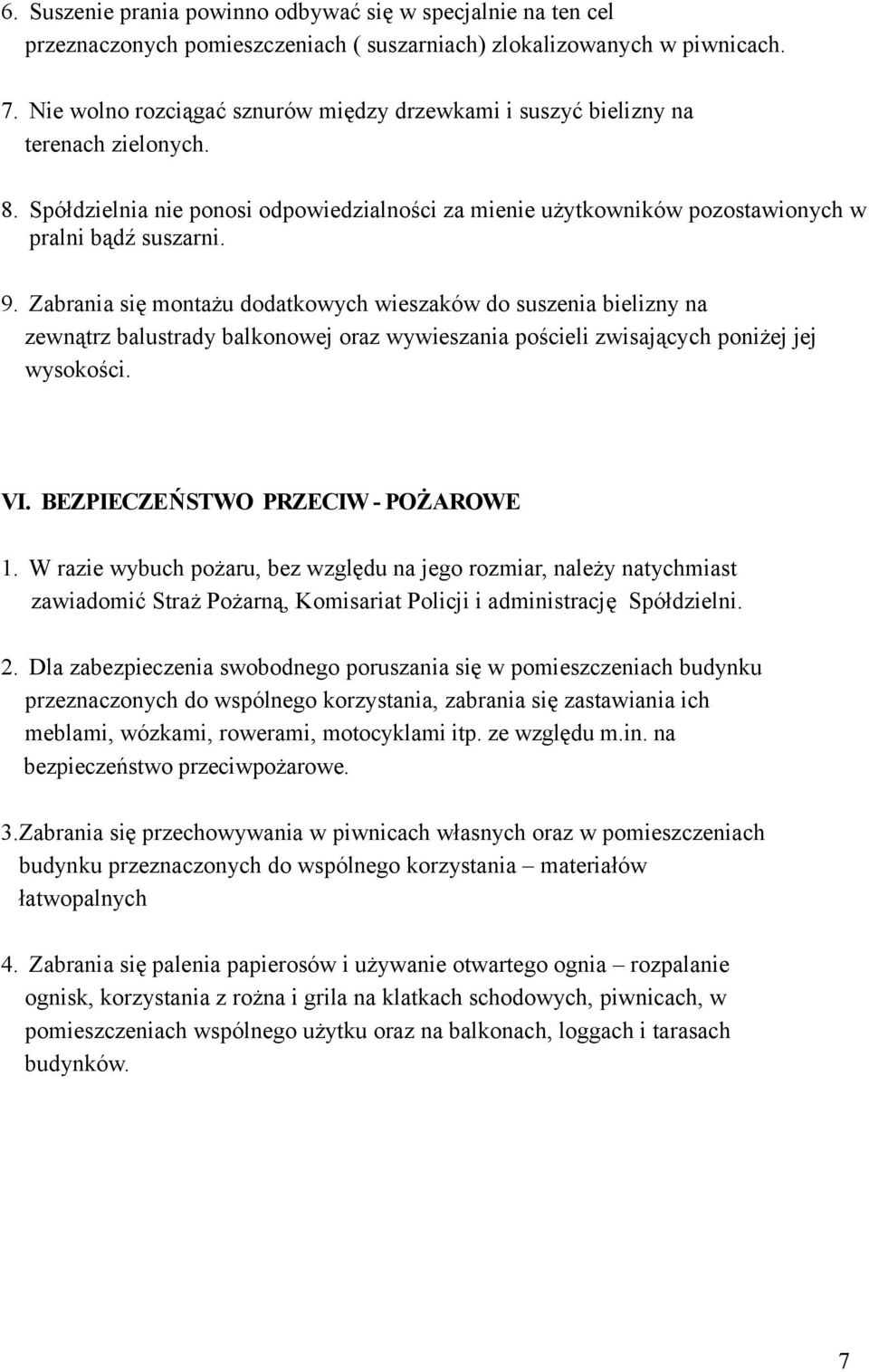 6. Suszenie prania powinno odbywać się w specjalnie na ten cel przeznaczonych pomieszczeniach ( suszarniach) zlokalizowanych w piwnicach.

7. Nie wolno rozciągać sznurów między drzewkami i suszyć bielizny na terenach zielonych.

8. Spółdzielnia nie ponosi odpowiedzialności za mienie użytkowników pozostawionych w pralni bądź suszarni.

9. Zabrania się montażu dodatkowych wieszaków do suszenia bielizny na zewnątrz balustrady balkonowej oraz wywieszania pościeli zwisających poniżej jej wysokości.

VI. BEZPIECZEŃSTWO PRZECIW - POŻAROWE

1. W razie wybuch pożaru, bez względu na jego rozmiar, należy natychmiast zawiadomić Straż Pożarną, Komisariat Policji i administrację Spółdzielni.

2. Dla zabezpieczenia swobodnego poruszania się w pomieszczeniach budynku przeznaczonych do wspólnego korzystania, zabrania się zastawiania ich meblami, wózkami, rowerami, motocyklami itp. ze względu m.in. na bezpieczeństwo przeciwpożarowe.

3.Zabrania się przechowywania w piwnicach własnych oraz w pomieszczeniach budynku przeznaczonych do wspólnego korzystania – materiałów łatwopalnych

4. Zabrania się palenia papierosów i używanie otwartego ognia – rozpalanie ognisk, korzystania z rożna i grila na klatkach schodowych, piwnicach, w pomieszczeniach wspólnego użytku oraz na balkonach, loggach i tarasach budynków.

7